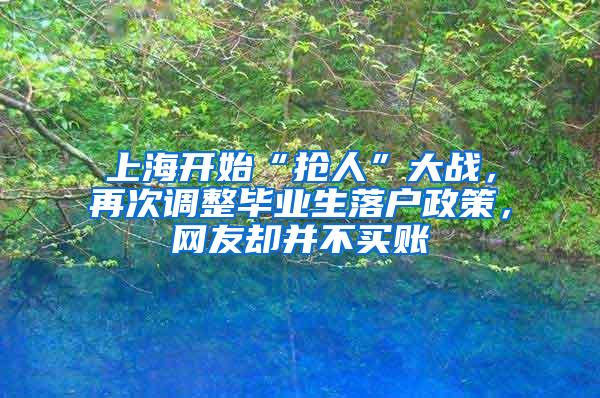 上海开始“抢人”大战，再次调整毕业生落户政策，网友却并不买账